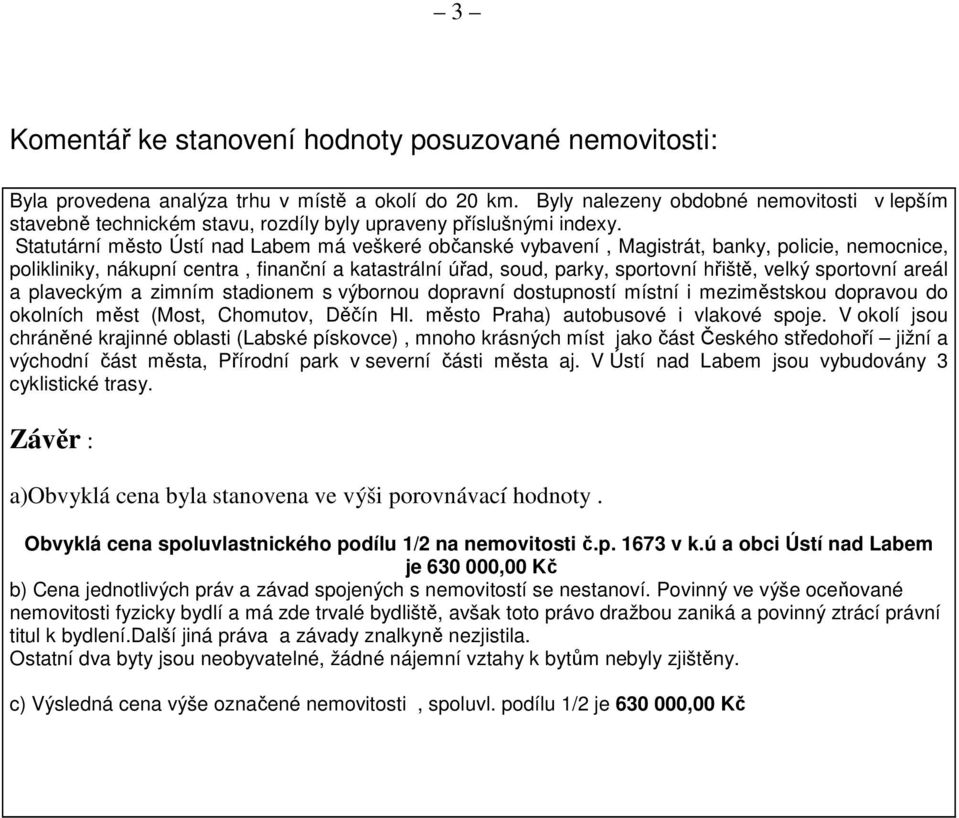 – 3 –

Komentář ke stanovení hodnoty posuzované nemovitosti:

Byla provedena analýza trhu v místě a okolí do 20 km. Byly nalezeny obdobné nemovitosti v lepším stavebně technickém stavu, rozdíly byly upraveny příslušnými indexy.
Statutární město Ústí nad Labem má veškeré občanské vybavení , Magistrát, banky, policie, nemocnice, polikliniky, nákupní centra , finanční a katastrální úřad, soud, parky, sportovní hřiště, velký sportovní areál a plaveckým a zimním stadionem s výbornou dopravní dostupností místní i meziměstskou dopravou do okolních měst (Most, Chomutov, Děčín Hl. město Praha) autobusové i vlakové spoje. V okolí jsou chráněné krajinné oblasti (Labské pískovce) , mnoho krásných míst jako část Českého středohoří – jižní a východní část města, Přírodní park v severní části města aj. V Ústí nad Labem jsou vybudovány 3 cyklistické trasy.

Závěr :

a)Obvyklá cena byla stanovena ve výši porovnávací hodnoty .

Obvyklá cena spoluvlastnického podílu 1/2 na nemovitosti č.p. 1673 v k.ú a obci Ústí nad Labem je 630 000,00 Kč

b) Cena jednotlivých práv a závad spojených s nemovitostí se nestanoví. Povinný ve výše oceňované nemovitosti fyzicky bydlí a má zde trvalé bydliště, avšak toto právo dražbou zaniká a povinný ztrácí právní titul k bydlení.Další jiná práva a závady znalkyně nezjistila.
Ostatní dva byty jsou neobyvatelné, žádné nájemní vztahy k bytům nebyly zjištěny.

c) Výsledná cena výše označené nemovitosti , spoluvl. podílu 1/2 je 630 000,00 Kč